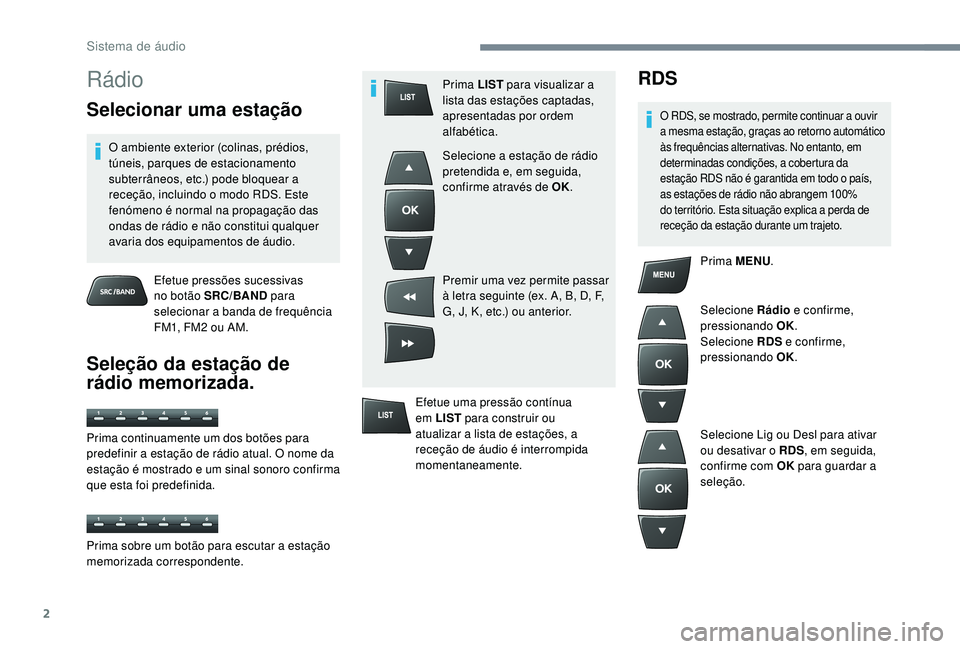 Sistema de áudio

Rádio

Selecionar uma estação

O ambiente exterior (colinas, prédios, túneis, parques de estacionamento subterrâneos, etc.) pode bloquear a receção, incluindo o modo RDS. Este fenómeno é normal na propagação das ondas de rádio e não constitui qualquer avaria dos equipamentos de áudio.

SRC/BAND

Efetue pressões sucessivas no botão SRC/BAND para selecionar a banda de frequência FM1, FM2 ou AM.

Seleção da estação de rádio memorizada.

1 2 3 4 5 6

Prima continuamente um dos botões para predefinir a estação de rádio atual. O nome da estação é mostrado e um sinal sonoro confirma que esta foi predefinida.

1 2 3 4 5 6

Prima sobre um botão para escutar a estação memorizada correspondente.

LIST

Prima LIST para visualizar a lista das estações captadas, apresentadas por ordem alfabética.

OK

Selecione a estação de rádio pretendida e, em seguida, confirme através de OK.

Premir uma vez permite passar à letra seguinte (ex. A, B, D, F, G, J, K, etc.) ou anterior.

LIST

Efetue uma pressão contínua em LIST para construir ou atualizar a lista de estações, a receção de áudio é interrompida momentaneamente.

RDS

O RDS, se mostrado, permite continuar a ouvir a mesma estação, graças ao retorno automático às frequências alternativas. No entanto, em determinadas condições, a cobertura da estação RDS não é garantida em todo o país, as estações de rádio não abrangem 100% do território. Esta situação explica a perda de receção da estação durante um trajeto.

MENU

Prima MENU.

OK

Selecione Rádio e confirme, pressionando OK.
Selecione RDS e confirme, pressionando OK.

OK

Selecione Lig ou Desl para ativar ou desativar o RDS, em seguida, confirme com OK para guardar a seleção.

2

carmanualsonline.info